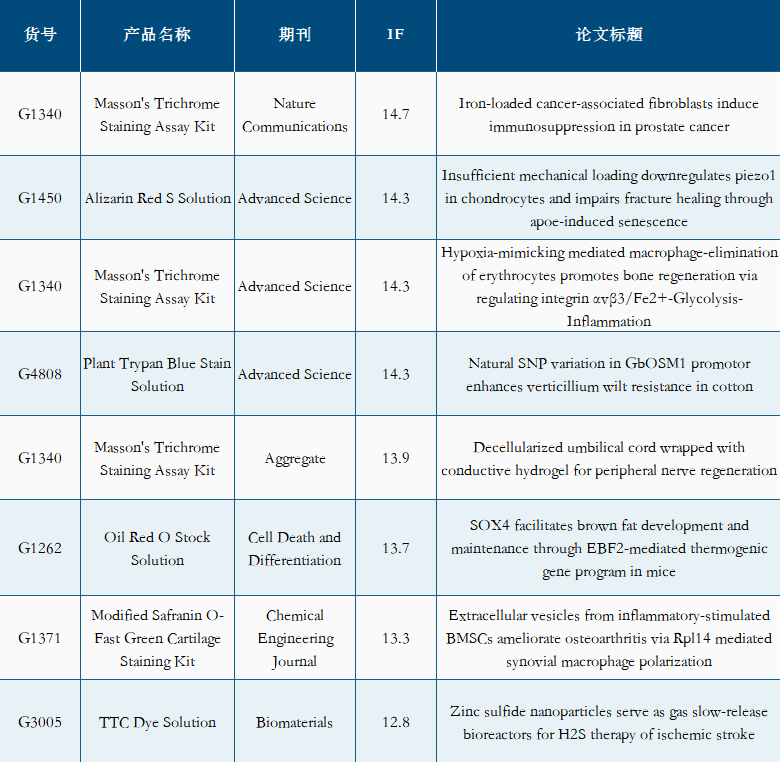 | 货号 | 产品名称 | 期刊 | IF | 论文标题 |
|---|---|---|---|---|
| G1340 | Masson's Trichrome Staining Assay Kit | Nature Communications | 14.7 | Iron-loaded cancer-associated fibroblasts induce immunosuppression in prostate cancer |
| G1450 | Alizarin Red S Solution | Advanced Science | 14.3 | Insufficient mechanical loading downregulates piezo1 in chondrocytes and impairs fracture healing through apoe-induced senescence |
| G1340 | Masson's Trichrome Staining Assay Kit | Advanced Science | 14.3 | Hypoxia-mimicking mediated macrophage-elimination of erythrocytes promotes bone regeneration via regulating integrin αvβ3/Fe2+-Glycolysis-Inflammation |
| G4808 | Plant Trypan Blue Stain Solution | Advanced Science | 14.3 | Natural SNP variation in GbOSM1 promotor enhances verticillium wilt resistance in cotton |
| G1340 | Masson's Trichrome Staining Assay Kit | Aggregate | 13.9 | Decellularized umbilical cord wrapped with conductive hydrogel for peripheral nerve regeneration |
| G1262 | Oil Red O Stock Solution | Cell Death and Differentiation | 13.7 | SOX4 facilitates brown fat development and maintenance through EBF2-mediated thermogenic gene program in mice |
| G1371 | Modified Safranin O-Fast Green Cartilage Staining Kit | Chemical Engineering Journal | 13.3 | Extracellular vesicles from inflammatory-stimulated BMSCs ameliorate osteoarthritis via Rpl14 mediated synovial macrophage polarization |
| G3005 | TTC Dye Solution | Biomaterials | 12.8 | Zinc sulfide nanoparticles serve as gas slow-release bioreactors for H2S therapy of ischemic stroke |